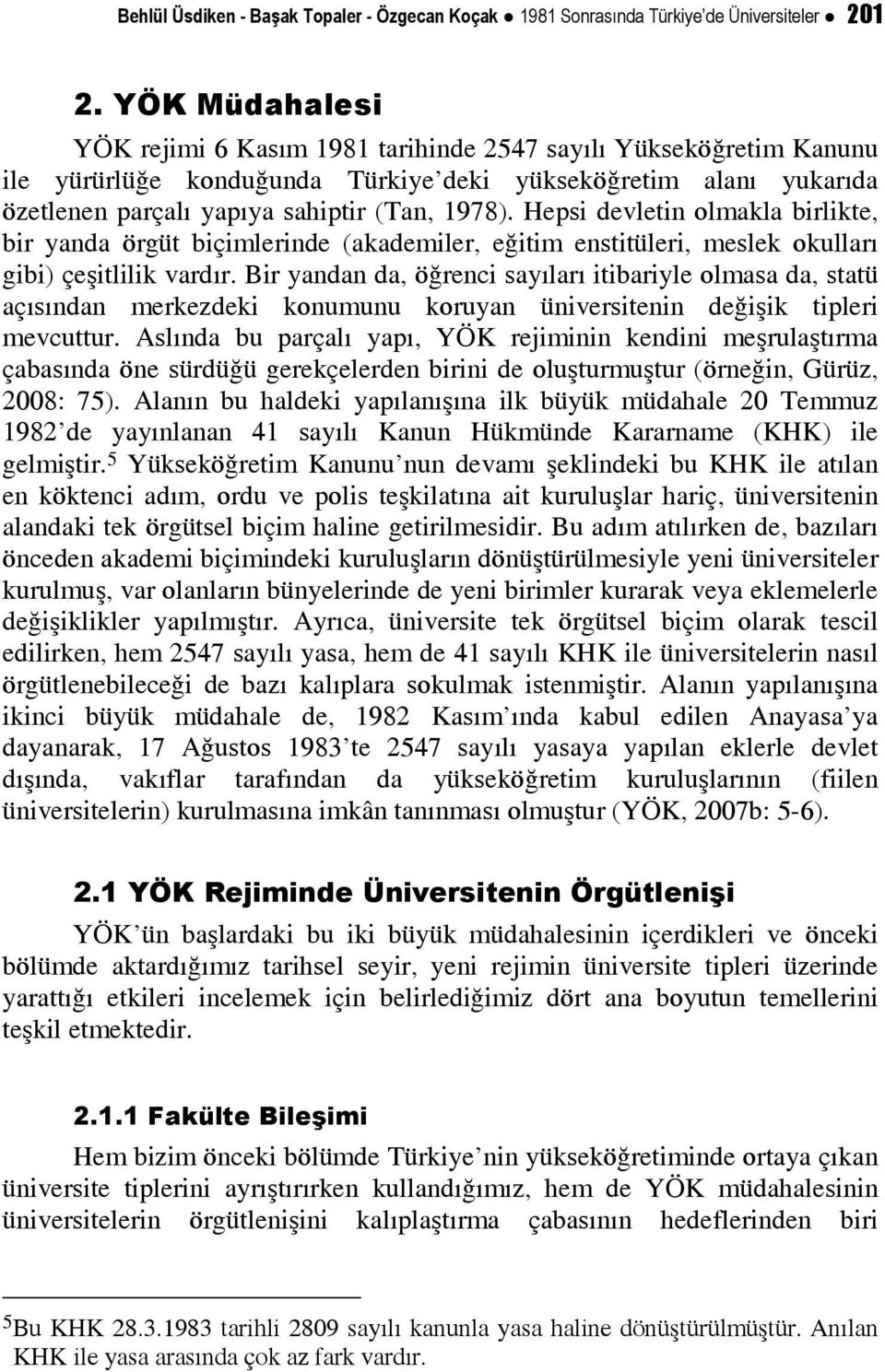 Behlül Üsdiken - Başak Topaler - Özgecan Koçak ● 1981 Sonrasında Türkiye'de Üniversiteler ● 201

2. YÖK Müdahalesi

YÖK rejimi 6 Kasım 1981 tarihinde 2547 sayılı Yükseköğretim Kanunu ile yürürlüğe konduğunda Türkiye'deki yükseköğretim alanı yukarıda özetlenen parçalı yapıya sahiptir (Tan, 1978). Hepsi devletin olmakla birlikte, bir yanda örgüt biçimlerinde (akademiler, eğitim enstitüleri, meslek okulları gibi) çeşitlilik vardır. Bir yandan da, öğrenci sayıları itibariyle olmasa da, statü açısından merkezdeki konumunu koruyan üniversitenin değişik tipleri mevcuttur. Aslında bu parçalı yapı, YÖK rejiminin kendini meşrulaştırma çabasında öne sürdüğü gerekçelerden birini de oluşturmuştur (örneğin, Gürüz, 2008: 75). Alanın bu haldeki yapılanışına ilk büyük müdahale 20 Temmuz 1982'de yayınlanan 41 sayılı Kanun Hükmünde Kararname (KHK) ile gelmiştir.$^5$ Yükseköğretim Kanunu'nun devamı şeklindeki bu KHK ile atılan en köktenci adım, ordu ve polis teşkilatına ait kuruluşlar hariç, üniversitenin alandaki tek örgütsel biçim haline getirilmesidir. Bu adım atılırken de, bazıları önceden akademi biçimindeki kuruluşların dönüştürülmesiyle yeni üniversiteler kurulmuş, var olanların bünyelerinde de yeni birimler kurarak veya eklemelerle değişiklikler yapılmıştır. Ayrıca, üniversite tek örgütsel biçim olarak tescil edilirken, hem 2547 sayılı yasa, hem de 41 sayılı KHK ile üniversitelerin nasıl örgütlenebileceği de bazı kalıplara sokulmak istenmiştir. Alanın yapılanışına ikinci büyük müdahale de, 1982 Kasım'ında kabul edilen Anayasa'ya dayanarak, 17 Ağustos 1983'te 2547 sayılı yasaya yapılan eklerle devlet dışında, vakıflar tarafından da yükseköğretim kuruluşlarının (fiilen üniversitelerin) kurulmasına imkân tanınması olmuştur (YÖK, 2007b: 5-6).

2.1 YÖK Rejiminde Üniversitenin Örgütlenişi

YÖK'ün başlardaki bu iki büyük müdahalesinin içerdikleri ve önceki bölümde aktardığımız tarihsel seyir, yeni rejimin üniversite tipleri üzerinde yarattığı etkileri incelemek için belirlediğimiz dört ana boyutun temellerini teşkil etmektedir.

2.1.1 Fakülte Bileşimi

Hem bizim önceki bölümde Türkiye'nin yükseköğretiminde ortaya çıkan üniversite tiplerini ayrıştırırken kullandığımız, hem de YÖK müdahalesinin üniversitelerin örgütlenişini kalıplaştırma çabasının hedeflerinden biri

$^5$Bu KHK 28.3.1983 tarihli 2809 sayılı kanunla yasa haline dönüştürülmüştür. Anılan KHK ile yasa arasında çok az fark vardır.